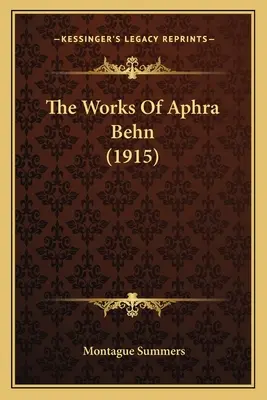 —KESSINGER'S LEGACY REPRINTS—

The Works Of Aphra Behn (1915)

Montague Summers